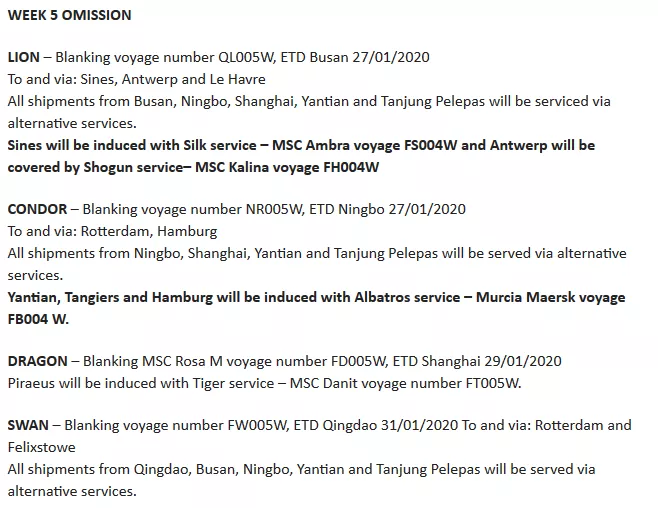 WEEK 5 OMISSION

LION – Blanking voyage number QL005W, ETD Busan 27/01/2020
To and via: Sines, Antwerp and Le Havre
All shipments from Busan, Ningbo, Shanghai, Yantian and Tanjung Pelepas will be serviced via alternative services.
Sines will be induced with Silk service – MSC Ambra voyage FS004W and Antwerp will be covered by Shogun service– MSC Kalina voyage FH004W

CONDOR – Blanking voyage number NR005W, ETD Ningbo 27/01/2020
To and via: Rotterdam, Hamburg
All shipments from Ningbo, Shanghai, Yantian and Tanjung Pelepas will be served via alternative services.
Yantian, Tangiers and Hamburg will be induced with Albatros service – Murcia Maersk voyage FB004 W.

DRAGON – Blanking MSC Rosa M voyage number FD005W, ETD Shanghai 29/01/2020
Piraeus will be induced with Tiger service – MSC Danit voyage number FT005W.

SWAN – Blanking voyage number FW005W, ETD Qingdao 31/01/2020 To and via: Rotterdam and Felixstowe
All shipments from Qingdao, Busan, Ningbo, Yantian and Tanjung Pelepas will be served via alternative services.